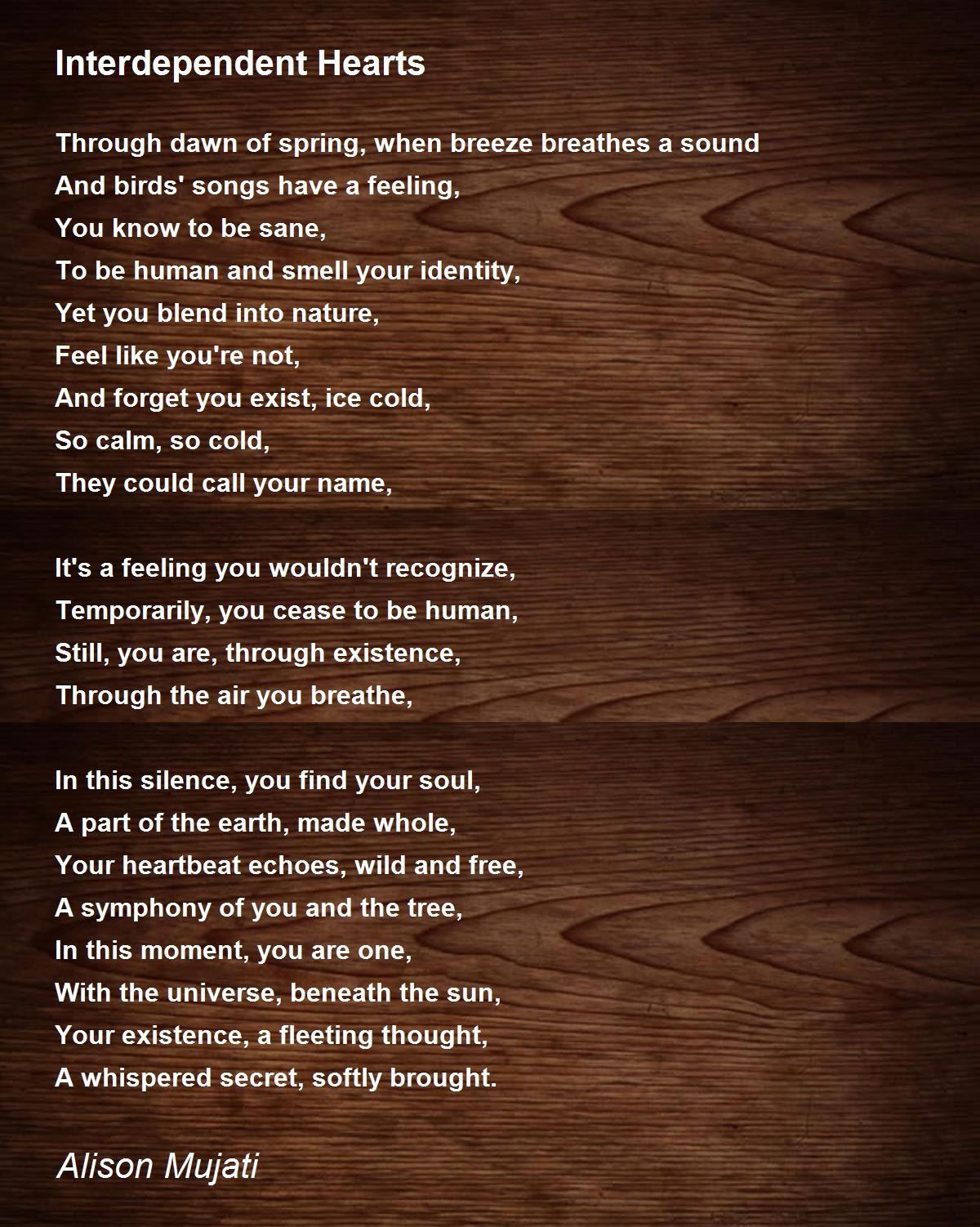 Interdependent Hearts

Through dawn of spring, when breeze breathes a sound
And birds' songs have a feeling,
You know to be sane,
To be human and smell your identity,
Yet you blend into nature,
Feel like you're not,
And forget you exist, ice cold,
So calm, so cold,
They could call your name,

It's a feeling you wouldn't recognize,
Temporarily, you cease to be human,
Still, you are, through existence,
Through the air you breathe,

In this silence, you find your soul,
A part of the earth, made whole,
Your heartbeat echoes, wild and free,
A symphony of you and the tree,
In this moment, you are one,
With the universe, beneath the sun,
Your existence, a fleeting thought,
A whispered secret, softly brought.

Alison Mujati